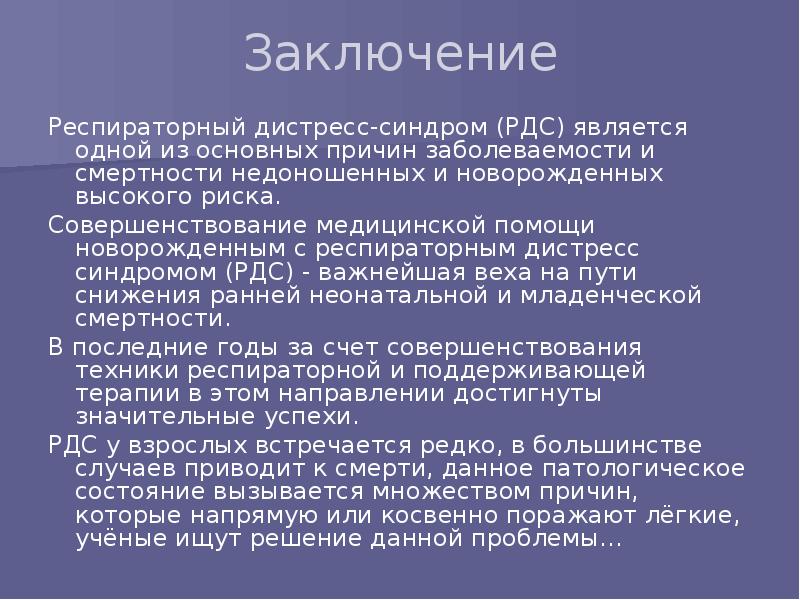 Заключение

Респираторный дистресс-синдром (РДС) является одной из основных причин заболеваемости и смертности недоношенных и новорожденных высокого риска.

Совершенствование медицинской помощи новорожденным с респираторным дистресс синдромом (РДС) - важнейшая веха на пути снижения ранней неонатальной и младенческой смертности.

В последние годы за счет совершенствования техники респираторной и поддерживающей терапии в этом направлении достигнуты значительные успехи.

РДС у взрослых встречается редко, в большинстве случаев приводит к смерти, данное патологическое состояние вызывается множеством причин, которые напрямую или косвенно поражают лёгкие, учёные ищут решение данной проблемы...